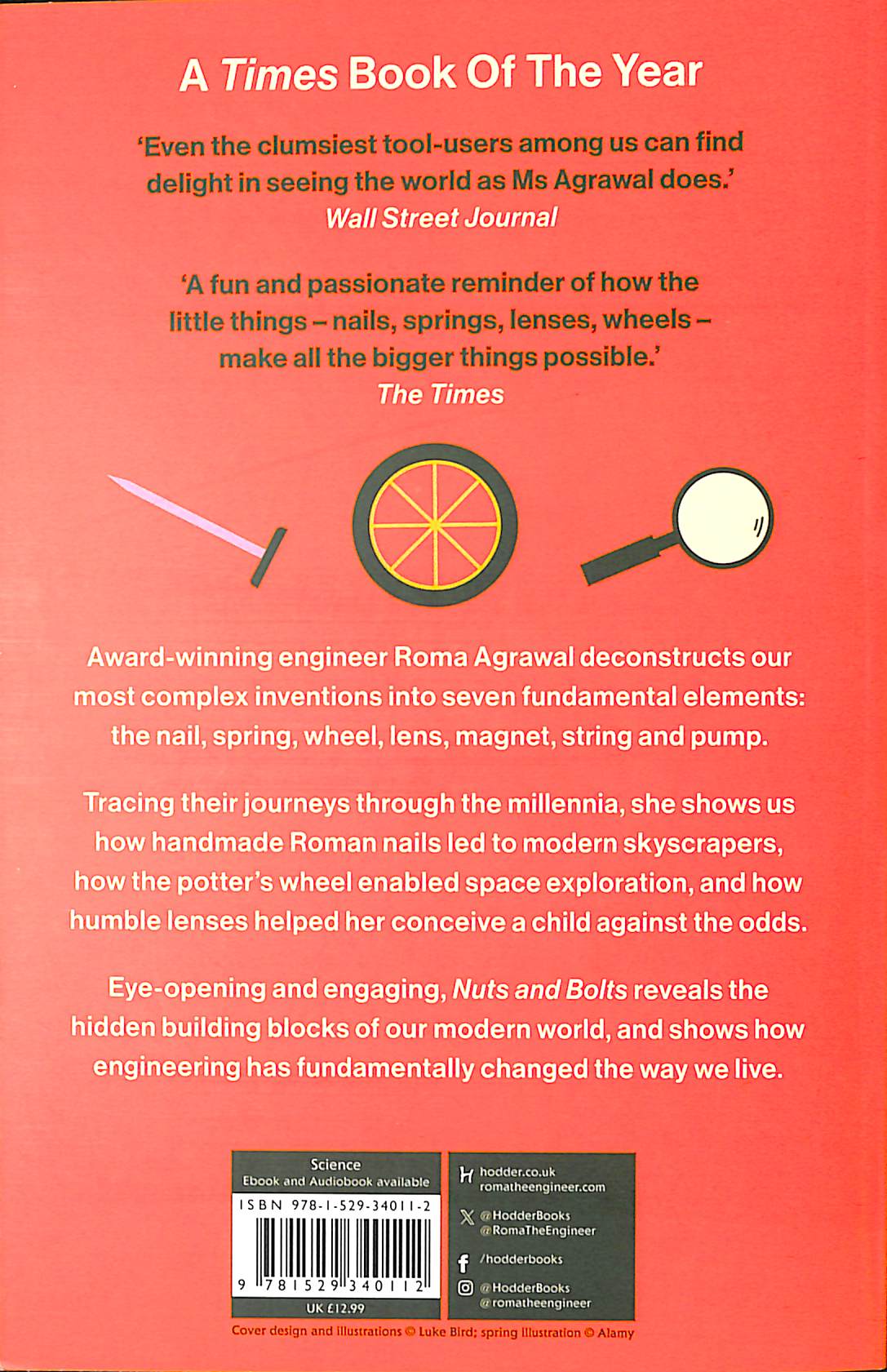 A Times Book Of The Year

'Even the clumsiest tool-users among us can find delight in seeing the world as Ms Agrawal does.'
Wall Street Journal

'A fun and passionate reminder of how the little things – nails, springs, lenses, wheels – make all the bigger things possible.'
The Times

Award-winning engineer Roma Agrawal deconstructs our most complex inventions into seven fundamental elements: the nail, spring, wheel, lens, magnet, string and pump.

Tracing their journeys through the millennia, she shows us how handmade Roman nails led to modern skyscrapers, how the potter's wheel enabled space exploration, and how humble lenses helped her conceive a child against the odds.

Eye-opening and engaging, Nuts and Bolts reveals the hidden building blocks of our modern world, and shows how engineering has fundamentally changed the way we live.

Science
Ebook and Audiobook available
ISBN 978-1-529-34011-2
9 781529 340112
UK £12.99

hodder.co.uk
romatheengineer.com
@HodderBooks
@RomaTheEngineer
/hodderbooks
@HodderBooks
@romatheengineer

Cover design and illustrations © Luke Bird; spring illustration © Alamy